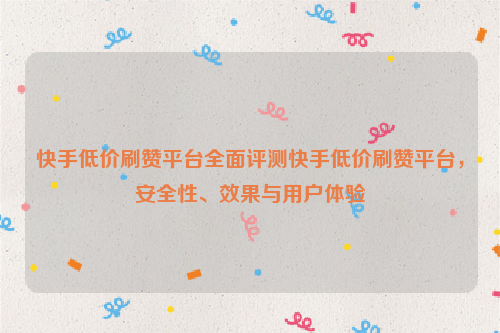 快手低价刷赞平台全面评测快手低价刷赞平台，安全性、效果与用户体验